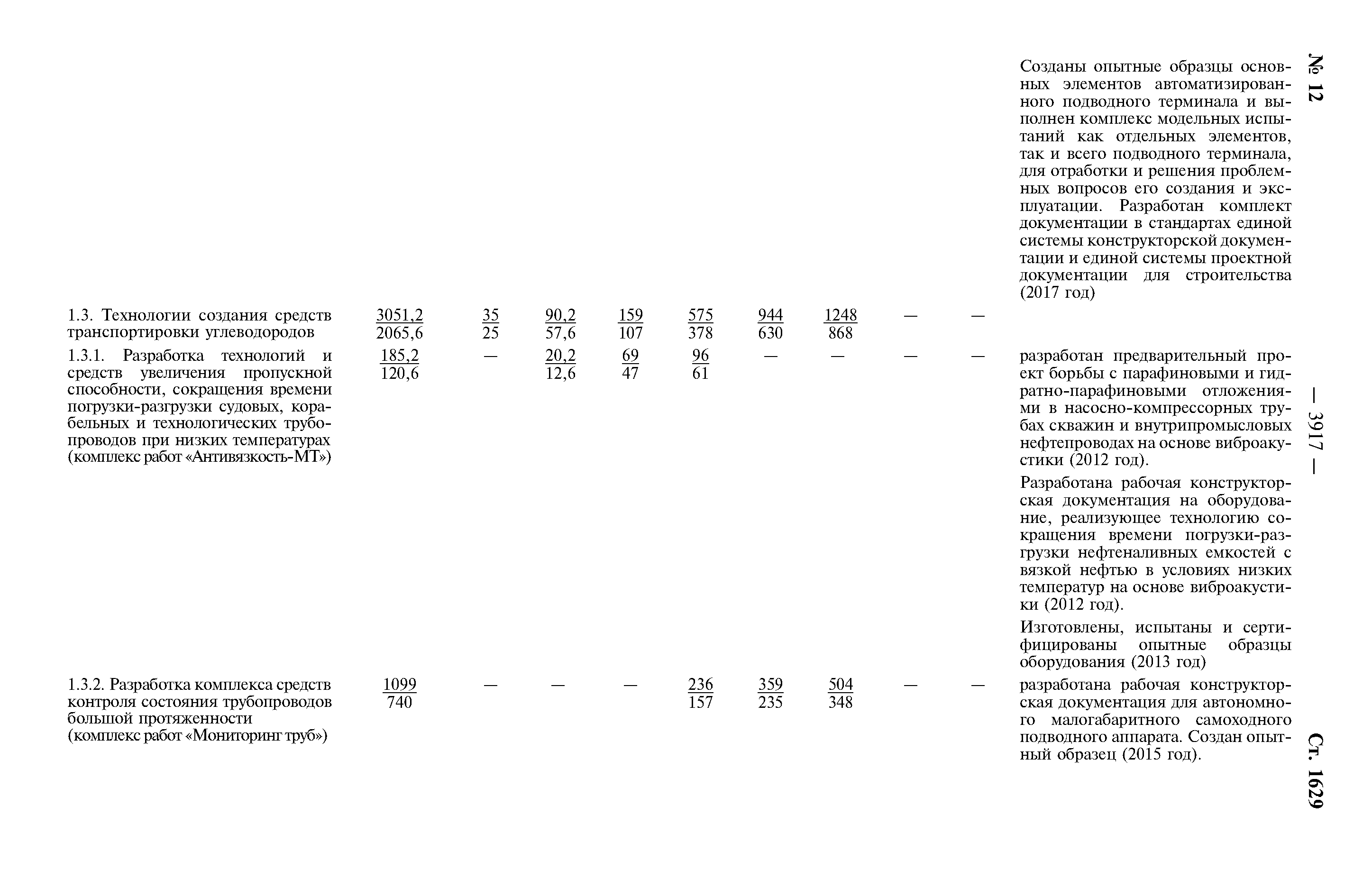 № 12

— 3917 —

Ст. 1629

|  |  |  |  |  |  |  |  |  |  |  |
|---|---|---|---|---|---|---|---|---|---|---|
|  |  |  |  |  |  |  |  |  |  | Созданы опытные образцы основных элементов автоматизированного подводного терминала и выполнен комплекс модельных испытаний как отдельных элементов, так и всего подводного терминала, для отработки и решения проблемных вопросов его создания и эксплуатации. Разработан комплект документации в стандартах единой системы конструкторской документации и единой системы проектной документации для строительства (2017 год) |
| 1.3. Технологии создания средств транспортировки углеводородов | $\frac{3051,2}{2065,6}$ | $\frac{35}{25}$ | $\frac{90,2}{57,6}$ | $\frac{159}{107}$ | $\frac{575}{378}$ | $\frac{944}{630}$ | $\frac{1248}{868}$ | — | — |  |
| 1.3.1. Разработка технологий и средств увеличения пропускной способности, сокращения времени погрузки-разгрузки судовых, корабельных и технологических трубопроводов при низких температурах (комплекс работ «Антивязкость-МТ») | $\frac{185,2}{120,6}$ | — | $\frac{20,2}{12,6}$ | $\frac{69}{47}$ | $\frac{96}{61}$ | — | — | — | — | разработан предварительный проект борьбы с парафиновыми и гидратно-парафиновыми отложениями в насосно-компрессорных трубах скважин и внутрипромысловых нефтепроводах на основе виброакустики (2012 год). Разработана рабочая конструкторская документация на оборудование, реализующее технологию сокращения времени погрузки-разгрузки нефтеналивных емкостей с вязкой нефтью в условиях низких температур на основе виброакустики (2012 год). Изготовлены, испытаны и сертифицированы опытные образцы оборудования (2013 год) |
| 1.3.2. Разработка комплекса средств контроля состояния трубопроводов большой протяженности (комплекс работ «Мониторинг труб») | $\frac{1099}{740}$ | — | — | — | $\frac{236}{157}$ | $\frac{359}{235}$ | $\frac{504}{348}$ | — | — | разработана рабочая конструкторская документация для автономного малогабаритного самоходного подводного аппарата. Создан опытный образец (2015 год). |